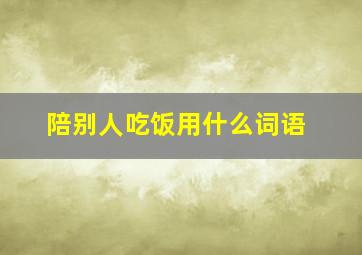 陪别人吃饭用什么词语